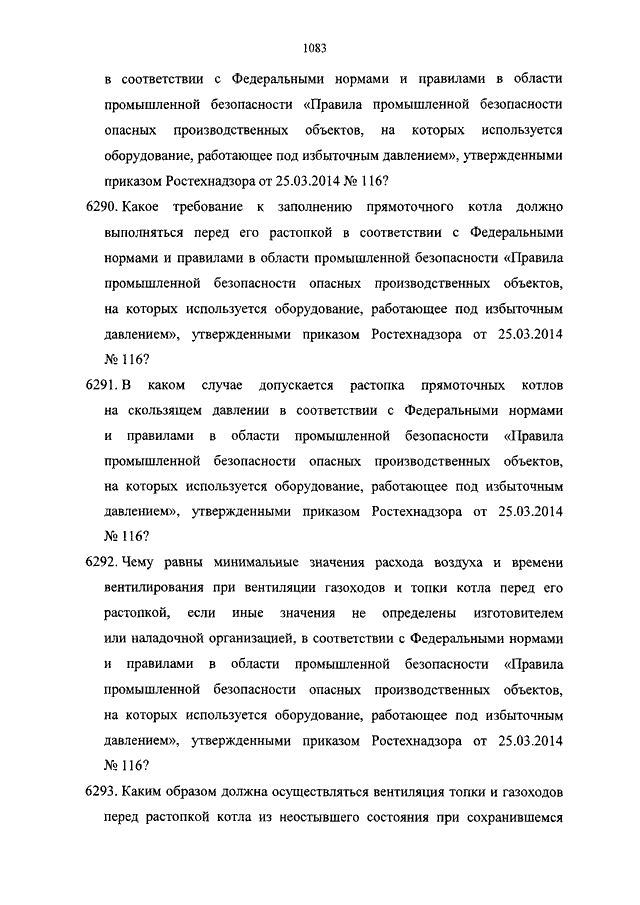 1083

в соответствии с Федеральными нормами и правилами в области промышленной безопасности «Правила промышленной безопасности опасных производственных объектов, на которых используется оборудование, работающее под избыточным давлением», утвержденными приказом Ростехнадзора от 25.03.2014 № 116?

6290. Какое требование к заполнению прямоточного котла должно выполняться перед его растопкой в соответствии с Федеральными нормами и правилами в области промышленной безопасности «Правила промышленной безопасности опасных производственных объектов, на которых используется оборудование, работающее под избыточным давлением», утвержденными приказом Ростехнадзора от 25.03.2014 № 116?

6291. В каком случае допускается растопка прямоточных котлов на скользящем давлении в соответствии с Федеральными нормами и правилами в области промышленной безопасности «Правила промышленной безопасности опасных производственных объектов, на которых используется оборудование, работающее под избыточным давлением», утвержденными приказом Ростехнадзора от 25.03.2014 № 116?

6292. Чему равны минимальные значения расхода воздуха и времени вентилирования при вентиляции газоходов и топки котла перед его растопкой, если иные значения не определены изготовителем или наладочной организацией, в соответствии с Федеральными нормами и правилами в области промышленной безопасности «Правила промышленной безопасности опасных производственных объектов, на которых используется оборудование, работающее под избыточным давлением», утвержденными приказом Ростехнадзора от 25.03.2014 № 116?

6293. Каким образом должна осуществляться вентиляция топки и газоходов перед растопкой котла из неостывшего состояния при сохранившемся